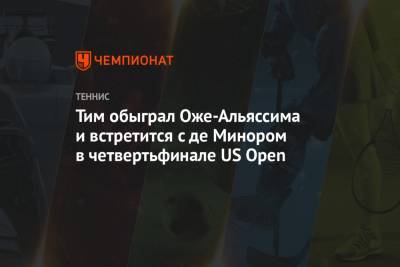 ЧЕМПИОНАТ

ТЕННИС

Тим обыграл Оже-Альяссима и встретится с де Минором в четвертьфинале US Open